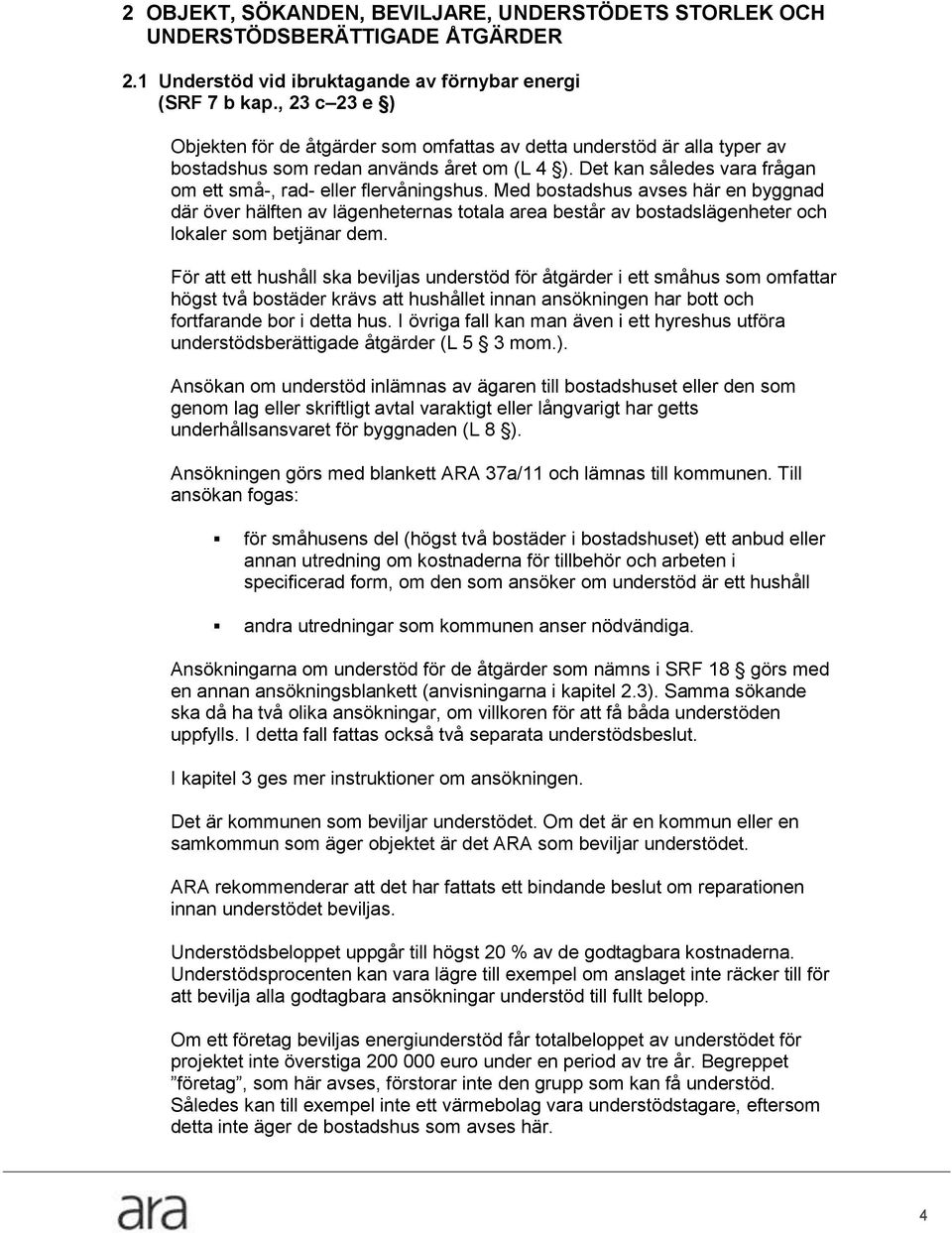 2 OBJEKT, SÖKANDEN, BEVILJARE, UNDERSTÖDETS STORLEK OCH UNDERSTÖDSBERÄTTIGADE ÅTGÄRDER

2.1 Understöd vid ibruktagande av förnybar energi (SRF 7 b kap., 23 c–23 e §)

Objekten för de åtgärder som omfattas av detta understöd är alla typer av bostadshus som redan används året om (L 4 §). Det kan således vara frågan om ett små-, rad- eller flervåningshus. Med bostadshus avses här en byggnad där över hälften av lägenheternas totala area består av bostadslägenheter och lokaler som betjänar dem.

För att ett hushåll ska beviljas understöd för åtgärder i ett småhus som omfattar högst två bostäder krävs att hushållet innan ansökningen har bott och fortfarande bor i detta hus. I övriga fall kan man även i ett hyreshus utföra understödsberättigade åtgärder (L 5 § 3 mom.).

Ansökan om understöd inlämnas av ägaren till bostadshuset eller den som genom lag eller skriftligt avtal varaktigt eller långvarigt har getts underhållsansvaret för byggnaden (L 8 §).

Ansökningen görs med blankett ARA 37a/11 och lämnas till kommunen. Till ansökan fogas:

▪ för småhusens del (högst två bostäder i bostadshuset) ett anbud eller annan utredning om kostnaderna för tillbehör och arbeten i specificerad form, om den som ansöker om understöd är ett hushåll

▪ andra utredningar som kommunen anser nödvändiga.

Ansökningarna om understöd för de åtgärder som nämns i SRF 18 § görs med en annan ansökningsblankett (anvisningarna i kapitel 2.3). Samma sökande ska då ha två olika ansökningar, om villkoren för att få båda understöden uppfylls. I detta fall fattas också två separata understödsbeslut.

I kapitel 3 ges mer instruktioner om ansökningen.

Det är kommunen som beviljar understödet. Om det är en kommun eller en samkommun som äger objektet är det ARA som beviljar understödet.

ARA rekommenderar att det har fattats ett bindande beslut om reparationen innan understödet beviljas.

Understödsbeloppet uppgår till högst 20 % av de godtagbara kostnaderna. Understödsprocenten kan vara lägre till exempel om anslaget inte räcker till för att bevilja alla godtagbara ansökningar understöd till fullt belopp.

Om ett företag beviljas energiunderstöd får totalbeloppet av understödet för projektet inte överstiga 200 000 euro under en period av tre år. Begreppet ”företag”, som här avses, förstorar inte den grupp som kan få understöd. Således kan till exempel inte ett värmebolag vara understödstagare, eftersom detta inte äger de bostadshus som avses här.

ara

4